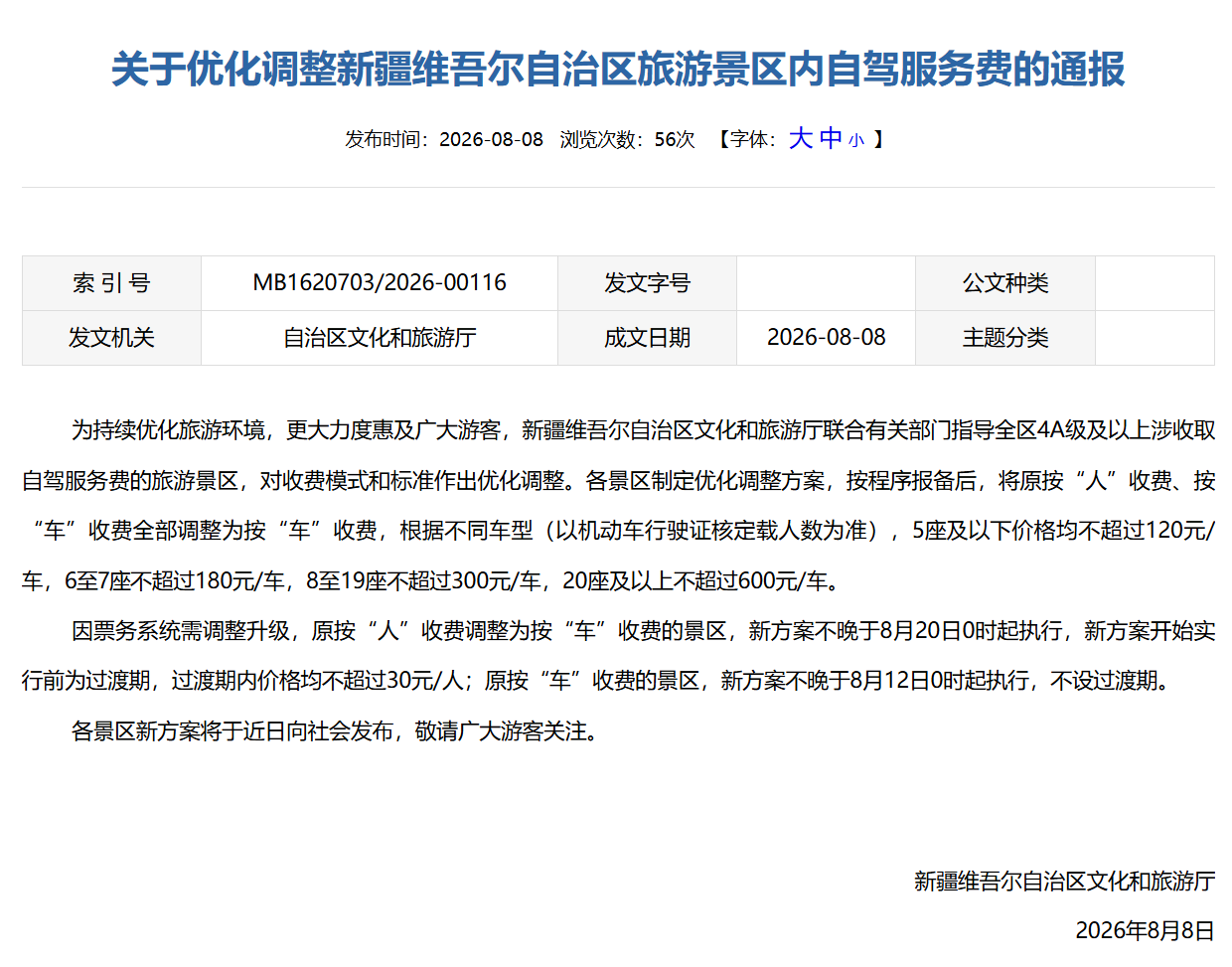 关于优化调整新疆维吾尔自治区旅游景区内自驾服务费的通报

发布时间：2026-08-08　浏览次数：56次　【字体：大 中 小 】

| 索 引 号 | MB1620703/2026-00116 | 发文字号 |  | 公文种类 |  |
|---|---|---|---|---|---|
| 发文机关 | 自治区文化和旅游厅 | 成文日期 | 2026-08-08 | 主题分类 |  |

为持续优化旅游环境，更大力度惠及广大游客，新疆维吾尔自治区文化和旅游厅联合有关部门指导全区4A级及以上涉收取自驾服务费的旅游景区，对收费模式和标准作出优化调整。各景区制定优化调整方案，按程序报备后，将原按“人”收费、按“车”收费全部调整为按“车”收费，根据不同车型（以机动车行驶证核定载人数为准），5座及以下价格均不超过120元/车，6至7座不超过180元/车，8至19座不超过300元/车，20座及以上不超过600元/车。

因票务系统需调整升级，原按“人”收费调整为按“车”收费的景区，新方案不晚于8月20日0时起执行，新方案开始实行前为过渡期，过渡期内价格均不超过30元/人；原按“车”收费的景区，新方案不晚于8月12日0时起执行，不设过渡期。

各景区新方案将于近日向社会发布，敬请广大游客关注。

新疆维吾尔自治区文化和旅游厅

2026年8月8日